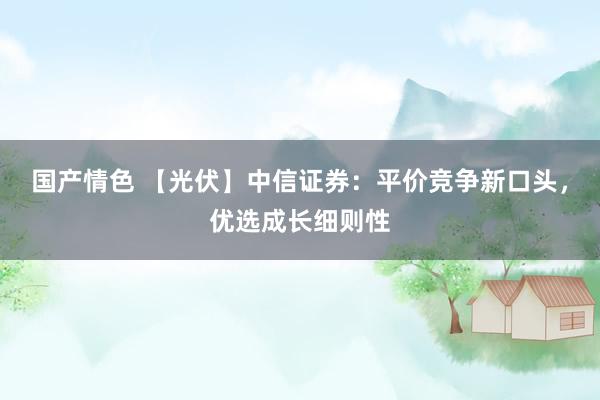 国产情色 【光伏】中信证券：平价竞争新口头，优选成长细则性